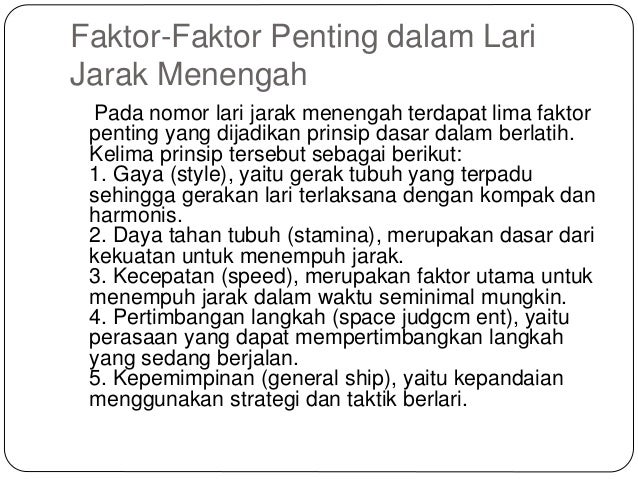 Faktor-Faktor Penting dalam Lari Jarak Menengah

Pada nomor lari jarak menengah terdapat lima faktor penting yang dijadikan prinsip dasar dalam berlatih. Kelima prinsip tersebut sebagai berikut:

1. Gaya (style), yaitu gerak tubuh yang terpadu sehingga gerakan lari terlaksana dengan kompak dan harmonis.
2. Daya tahan tubuh (stamina), merupakan dasar dari kekuatan untuk menempuh jarak.
3. Kecepatan (speed), merupakan faktor utama untuk menempuh jarak dalam waktu seminimal mungkin.
4. Pertimbangan langkah (space judgcm ent), yaitu perasaan yang dapat mempertimbangkan langkah yang sedang berjalan.
5. Kepemimpinan (general ship), yaitu kepandaian menggunakan strategi dan taktik berlari.